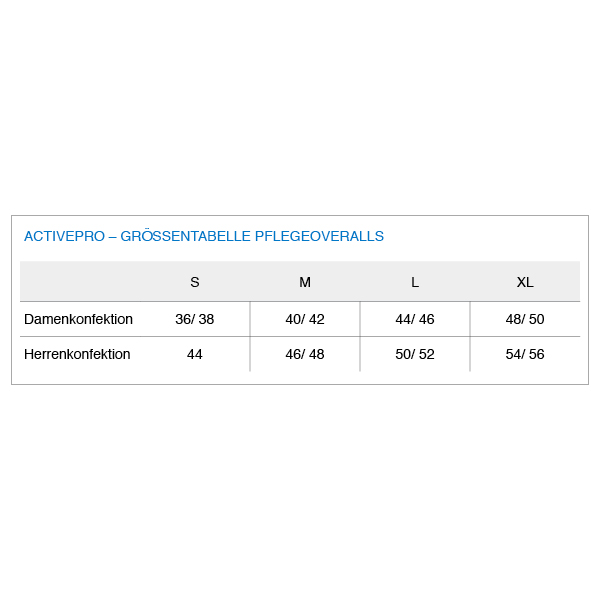 ACTIVEPRO – GRÖSSENTABELLE PFLEGEOVERALLS

| | S | M | L | XL |
|---|---|---|---|---|
| Damenkonfektion | 36/ 38 | 40/ 42 | 44/ 46 | 48/ 50 |
| Herrenkonfektion | 44 | 46/ 48 | 50/ 52 | 54/ 56 |